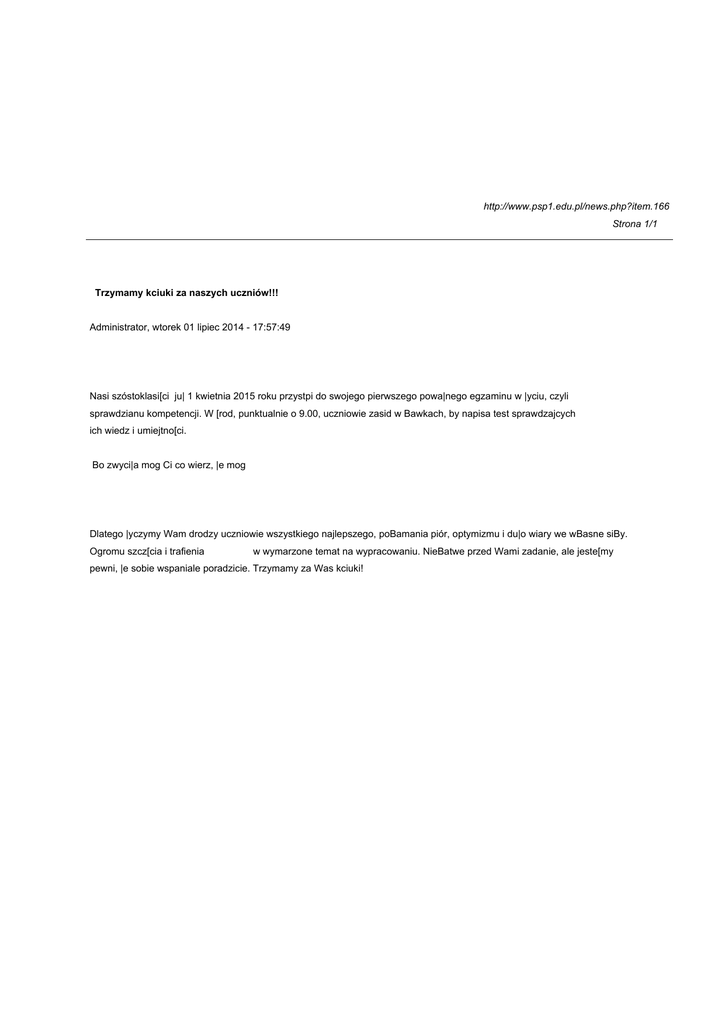 http://www.psp1.edu.pl/news.php?item.166
Strona 1/1

Trzymamy kciuki za naszych uczniów!!!

Administrator, wtorek 01 lipiec 2014 - 17:57:49

Nasi szóstoklasi[ci ju| 1 kwietnia 2015 roku przystpi do swojego pierwszego powa|nego egzaminu w |yciu, czyli sprawdzianu kompetencji. W [rod, punktualnie o 9.00, uczniowie zasid w Bawkach, by napisa test sprawdzajcych ich wiedz i umiejtno[ci.

Bo zwyci|a mog Ci co wierz, |e mog

Dlatego |yczymy Wam drodzy uczniowie wszystkiego najlepszego, poBamania piór, optymizmu i du|o wiary we wBasne siBy. Ogromu szcz[cia i trafienia w wymarzone temat na wypracowaniu. NieBatwe przed Wami zadanie, ale jeste[my pewni, |e sobie wspaniale poradzicie. Trzymamy za Was kciuki!